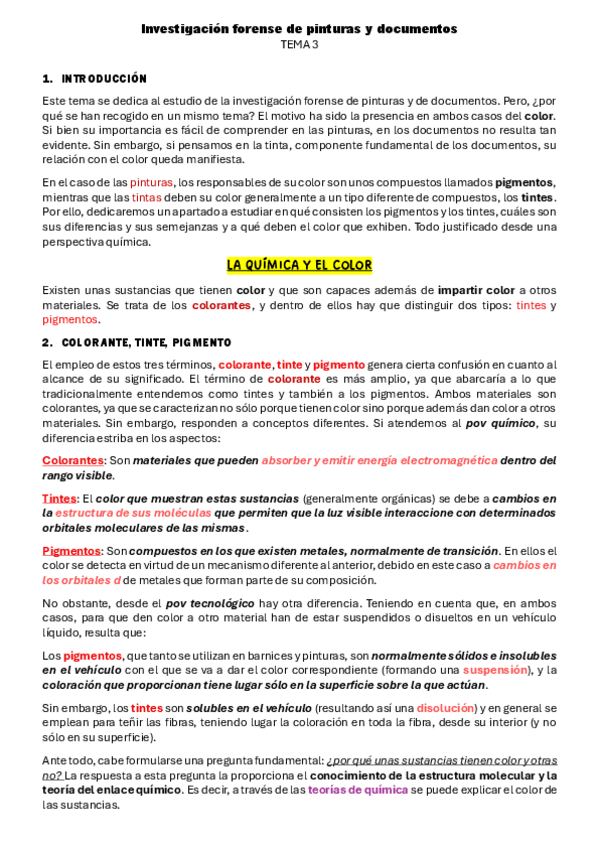 Investigación forense de pinturas y documentos
TEMA 3

1. INTRODUCCIÓN

Este tema se dedica al estudio de la investigación forense de pinturas y de documentos. Pero, ¿por qué se han recogido en un mismo tema? El motivo ha sido la presencia en ambos casos del color. Si bien su importancia es fácil de comprender en las pinturas, en los documentos no resulta tan evidente. Sin embargo, si pensamos en la tinta, componente fundamental de los documentos, su relación con el color queda manifiesta.

En el caso de las pinturas, los responsables de su color son unos compuestos llamados pigmentos, mientras que las tintas deben su color generalmente a un tipo diferente de compuestos, los tintes. Por ello, dedicaremos un apartado a estudiar en qué consisten los pigmentos y los tintes, cuáles son sus diferencias y sus semejanzas y a qué deben el color que exhiben. Todo justificado desde una perspectiva química.

LA QUÍMICA Y EL COLOR

Existen unas sustancias que tienen color y que son capaces además de impartir color a otros materiales. Se trata de los colorantes, y dentro de ellos hay que distinguir dos tipos: tintes y pigmentos.

2. COLORANTE, TINTE, PIGMENTO

El empleo de estos tres términos, colorante, tinte y pigmento genera cierta confusión en cuanto al alcance de su significado. El término de colorante es más amplio, ya que abarcaría a lo que tradicionalmente entendemos como tintes y también a los pigmentos. Ambos materiales son colorantes, ya que se caracterizan no sólo porque tienen color sino porque además dan color a otros materiales. Sin embargo, responden a conceptos diferentes. Si atendemos al pov químico, su diferencia estriba en los aspectos:

Colorantes: Son materiales que pueden absorber y emitir energía electromagnética dentro del rango visible.

Tintes: El color que muestran estas sustancias (generalmente orgánicas) se debe a cambios en la estructura de sus moléculas que permiten que la luz visible interaccione con determinados orbitales moleculares de las mismas.

Pigmentos: Son compuestos en los que existen metales, normalmente de transición. En ellos el color se detecta en virtud de un mecanismo diferente al anterior, debido en este caso a cambios en los orbitales d de metales que forman parte de su composición.

No obstante, desde el pov tecnológico hay otra diferencia. Teniendo en cuenta que, en ambos casos, para que den color a otro material han de estar suspendidos o disueltos en un vehículo líquido, resulta que:

Los pigmentos, que tanto se utilizan en barnices y pinturas, son normalmente sólidos e insolubles en el vehículo con el que se va a dar el color correspondiente (formando una suspensión), y la coloración que proporcionan tiene lugar sólo en la superficie sobre la que actúan.

Sin embargo, los tintes son solubles en el vehículo (resultando así una disolución) y en general se emplean para teñir las fibras, teniendo lugar la coloración en toda la fibra, desde su interior (y no sólo en su superficie).

Ante todo, cabe formularse una pregunta fundamental: ¿por qué unas sustancias tienen color y otras no? La respuesta a esta pregunta la proporciona el conocimiento de la estructura molecular y la teoría del enlace químico. Es decir, a través de las teorías de química se puede explicar el color de las sustancias.